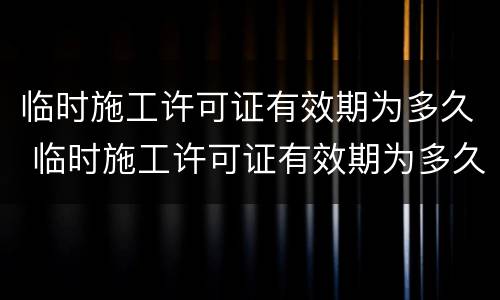 临时施工许可证有效期为多久
临时施工许可证有效期为多久